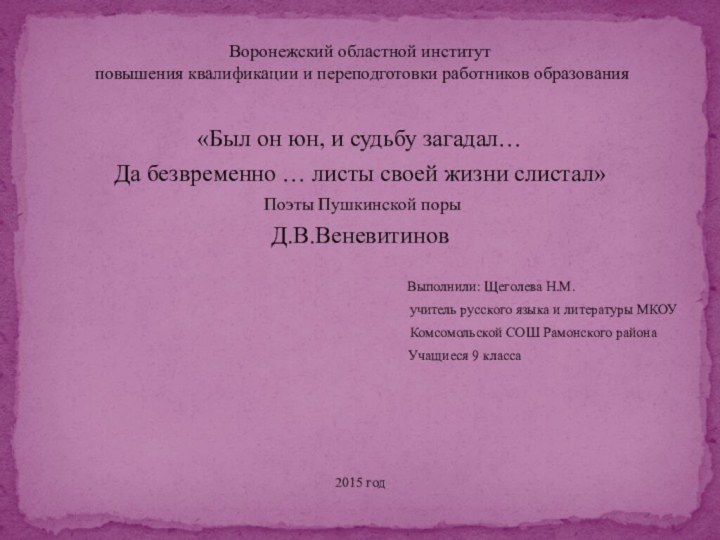 Воронежский областной институт
повышения квалификации и переподготовки работников образования

«Был он юн, и судьбу загадал…
Да безвременно … листы своей жизни слистал»

Поэты Пушкинской поры

Д.В.Веневитинов

Выполнили: Щеголева Н.М.
учитель русского языка и литературы МКОУ
Комсомольской СОШ Рамонского района
Учащиеся 9 класса

2015 год